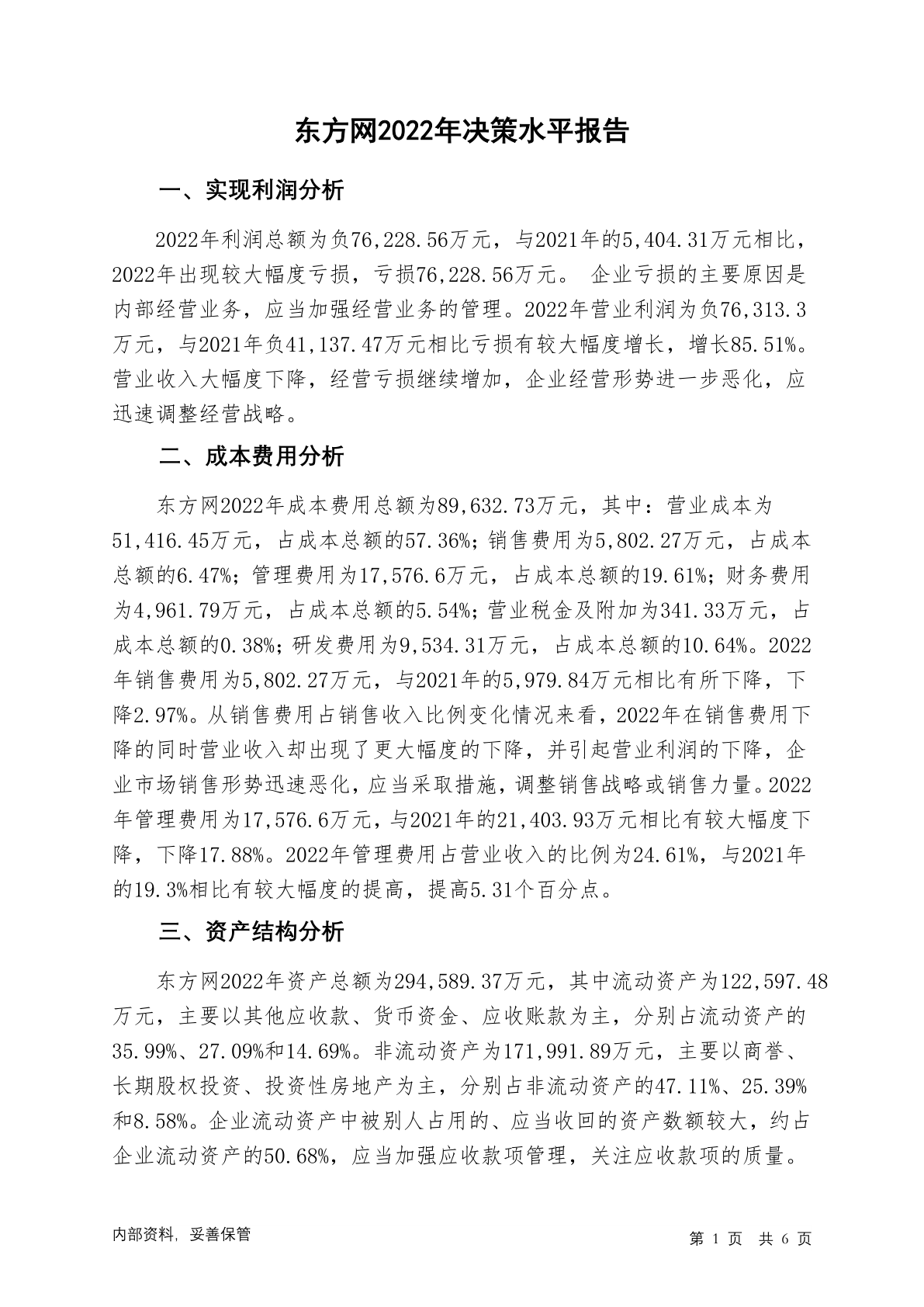 东方网2022年决策水平报告

一、实现利润分析

2022年利润总额为负76,228.56万元，与2021年的5,404.31万元相比，2022年出现较大幅度亏损，亏损76,228.56万元。 企业亏损的主要原因是内部经营业务，应当加强经营业务的管理。2022年营业利润为负76,313.3万元，与2021年负41,137.47万元相比亏损有较大幅度增长，增长85.51%。营业收入大幅度下降，经营亏损继续增加，企业经营形势进一步恶化，应迅速调整经营战略。

二、成本费用分析

东方网2022年成本费用总额为89,632.73万元，其中：营业成本为51,416.45万元，占成本总额的57.36%；销售费用为5,802.27万元，占成本总额的6.47%；管理费用为17,576.6万元，占成本总额的19.61%；财务费用为4,961.79万元，占成本总额的5.54%；营业税金及附加为341.33万元，占成本总额的0.38%；研发费用为9,534.31万元，占成本总额的10.64%。2022年销售费用为5,802.27万元，与2021年的5,979.84万元相比有所下降，下降2.97%。从销售费用占销售收入比例变化情况来看，2022年在销售费用下降的同时营业收入却出现了更大幅度的下降，并引起营业利润的下降，企业市场销售形势迅速恶化，应当采取措施，调整销售战略或销售力量。2022年管理费用为17,576.6万元，与2021年的21,403.93万元相比有较大幅度下降，下降17.88%。2022年管理费用占营业收入的比例为24.61%，与2021年的19.3%相比有较大幅度的提高，提高5.31个百分点。

三、资产结构分析

东方网2022年资产总额为294,589.37万元，其中流动资产为122,597.48万元，主要以其他应收款、货币资金、应收账款为主，分别占流动资产的35.99%、27.09%和14.69%。非流动资产为171,991.89万元，主要以商誉、长期股权投资、投资性房地产为主，分别占非流动资产的47.11%、25.39%和8.58%。企业流动资产中被别人占用的、应当收回的资产数额较大，约占企业流动资产的50.68%，应当加强应收款项管理，关注应收款项的质量。

内部资料，妥善保管

第 1 页 共 6 页